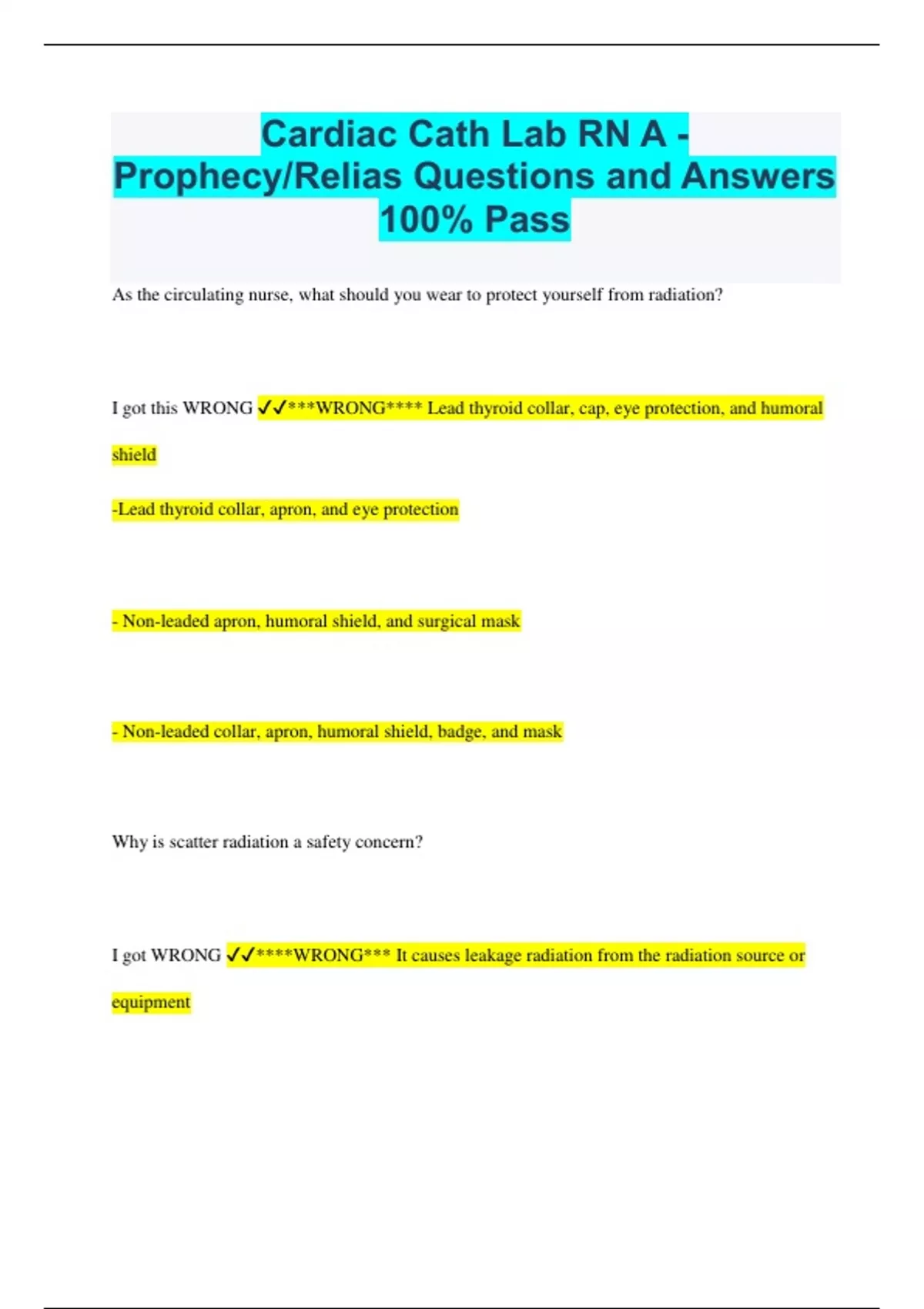 Cardiac Cath Lab RN A - Prophecy/Relias Questions and Answers 100% Pass

As the circulating nurse, what should you wear to protect yourself from radiation?

I got this WRONG ✓✓***WRONG**** Lead thyroid collar, cap, eye protection, and humoral shield

-Lead thyroid collar, apron, and eye protection

- Non-leaded apron, humoral shield, and surgical mask

- Non-leaded collar, apron, humoral shield, badge, and mask

Why is scatter radiation a safety concern?

I got WRONG ✓✓****WRONG*** It causes leakage radiation from the radiation source or equipment